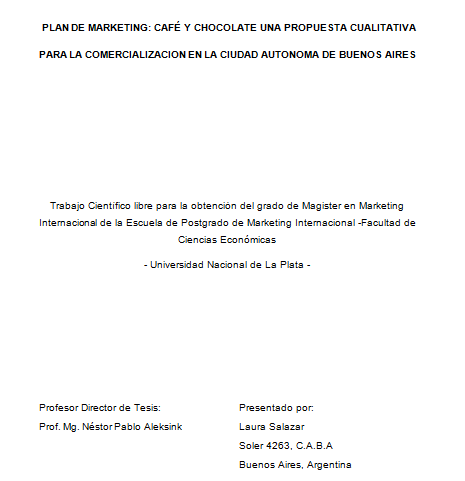 PLAN DE MARKETING: CAFÉ Y CHOCOLATE UNA PROPUESTA CUALITATIVA

PARA LA COMERCIALIZACION EN LA CIUDAD AUTONOMA DE BUENOS AIRES

Trabajo Científico libre para la obtención del grado de Magister en Marketing Internacional de la Escuela de Postgrado de Marketing Internacional -Facultad de Ciencias Económicas

- Universidad Nacional de La Plata -

Profesor Director de Tesis:
Prof. Mg. Néstor Pablo Aleksink

Presentado por:
Laura Salazar
Soler 4263, C.A.B.A
Buenos Aires, Argentina